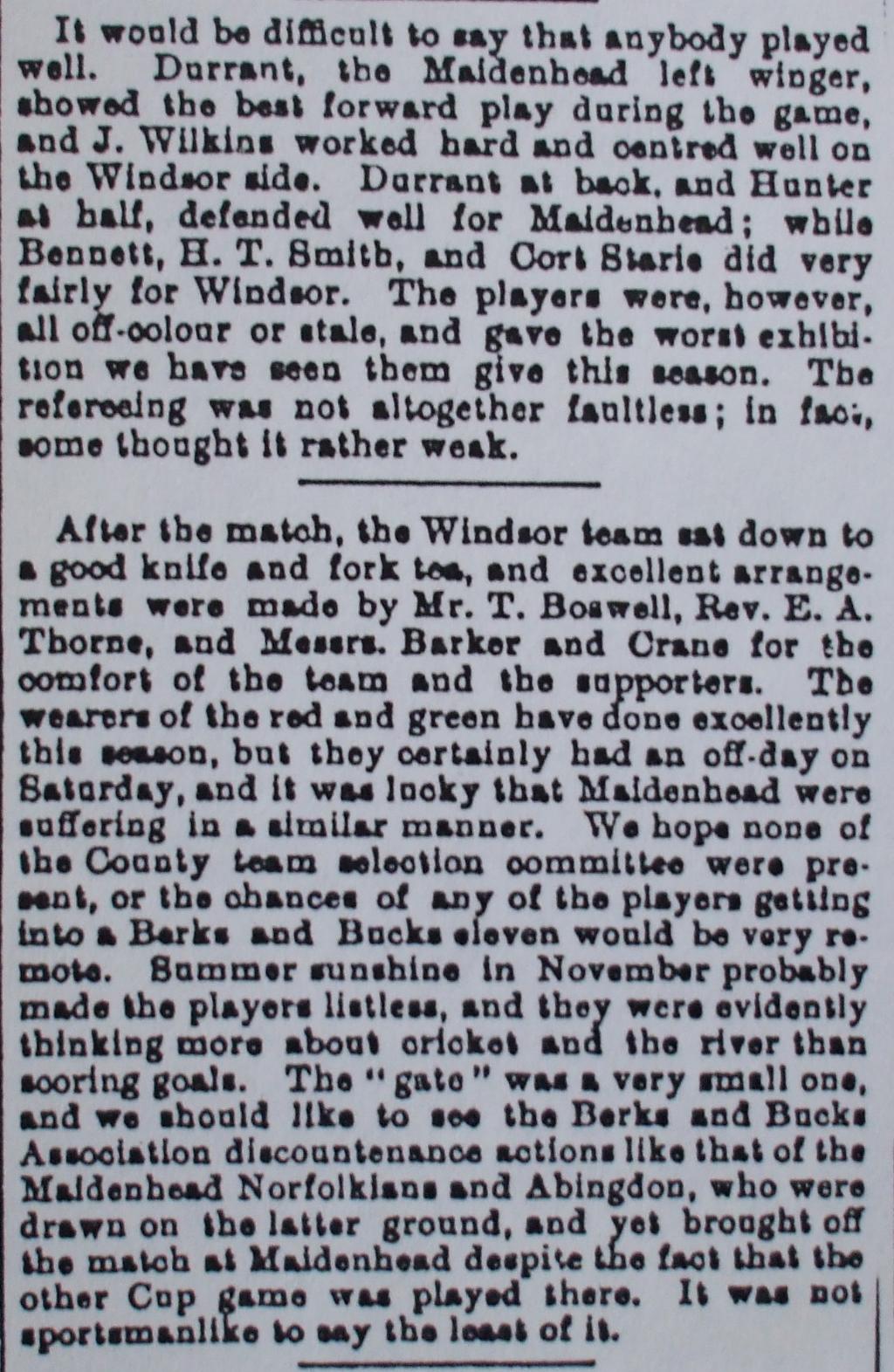 It would be difficult to say that anybody played well. Durrant, the Maidenhead left winger, showed the best forward play during the game, and J. Wilkins worked hard and centred well on the Windsor side. Durrant at back, and Hunter at half, defended well for Maidenhead; while Bennett, H. T. Smith, and Cort Starie did very fairly for Windsor. The players were, however, all off-colour or stale, and gave the worst exhibition we have seen them give this season. The refereeing was not altogether faultless; in fact, some thought it rather weak.

After the match, the Windsor team sat down to a good knife and fork tea, and excellent arrangements were made by Mr. T. Boswell, Rev. E. A. Thorne, and Messrs. Barker and Crane for the comfort of the team and the supporters. The wearers of the red and green have done excellently this season, but they certainly had an off-day on Saturday, and it was lucky that Maidenhead were suffering in a similar manner. We hope none of the County team selection committee were present, or the chances of any of the players getting into a Berks and Bucks eleven would be very remote. Summer sunshine in November probably made the players listless, and they were evidently thinking more about cricket and the river than scoring goals. The "gate" was a very small one, and we should like to see the Berks and Bucks Association discountenance actions like that of the Maidenhead Norfolkians and Abingdon, who were drawn on the latter ground, and yet brought off the match at Maidenhead despite the fact that the other Cup game was played there. It was not sportsmanlike to say the least of it.